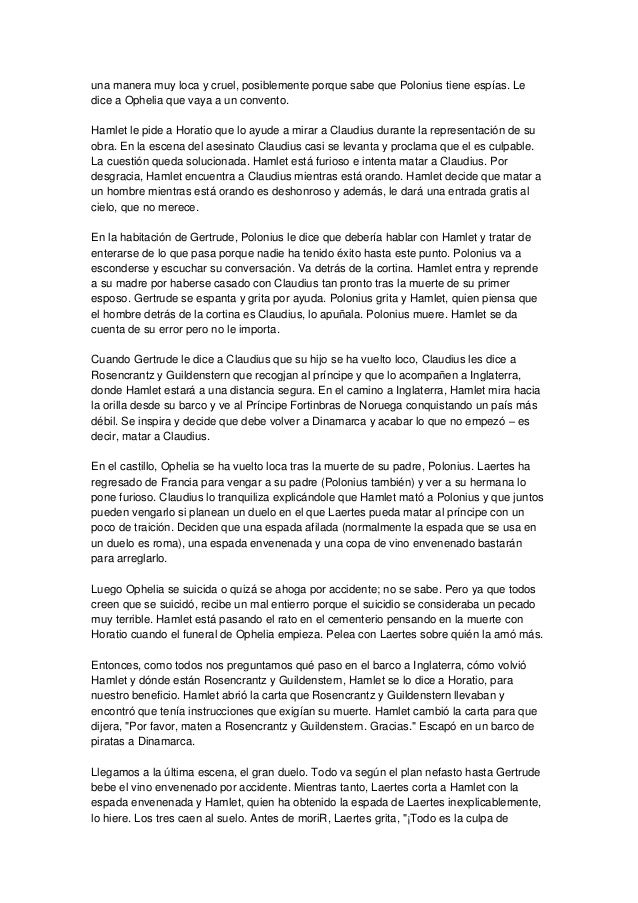 una manera muy loca y cruel, posiblemente porque sabe que Polonius tiene espías. Le dice a Ophelia que vaya a un convento.

Hamlet le pide a Horatio que lo ayude a mirar a Claudius durante la representación de su obra. En la escena del asesinato Claudius casi se levanta y proclama que el es culpable. La cuestión queda solucionada. Hamlet está furioso e intenta matar a Claudius. Por desgracia, Hamlet encuentra a Claudius mientras está orando. Hamlet decide que matar a un hombre mientras está orando es deshonroso y además, le dará una entrada gratis al cielo, que no merece.

En la habitación de Gertrude, Polonius le dice que debería hablar con Hamlet y tratar de enterarse de lo que pasa porque nadie ha tenido éxito hasta este punto. Polonius va a esconderse y escuchar su conversación. Va detrás de la cortina. Hamlet entra y reprende a su madre por haberse casado con Claudius tan pronto tras la muerte de su primer esposo. Gertrude se espanta y grita por ayuda. Polonius grita y Hamlet, quien piensa que el hombre detrás de la cortina es Claudius, lo apuñala. Polonius muere. Hamlet se da cuenta de su error pero no le importa.

Cuando Gertrude le dice a Claudius que su hijo se ha vuelto loco, Claudius les dice a Rosencrantz y Guildenstern que recojan al príncipe y que lo acompañen a Inglaterra, donde Hamlet estará a una distancia segura. En el camino a Inglaterra, Hamlet mira hacia la orilla desde su barco y ve al Príncipe Fortinbras de Noruega conquistando un país más débil. Se inspira y decide que debe volver a Dinamarca y acabar lo que no empezó – es decir, matar a Claudius.

En el castillo, Ophelia se ha vuelto loca tras la muerte de su padre, Polonius. Laertes ha regresado de Francia para vengar a su padre (Polonius también) y ver a su hermana lo pone furioso. Claudius lo tranquiliza explicándole que Hamlet mató a Polonius y que juntos pueden vengarlo si planean un duelo en el que Laertes pueda matar al príncipe con un poco de traición. Deciden que una espada afilada (normalmente la espada que se usa en un duelo es roma), una espada envenenada y una copa de vino envenenado bastarán para arreglarlo.

Luego Ophelia se suicida o quizá se ahoga por accidente; no se sabe. Pero ya que todos creen que se suicidó, recibe un mal entierro porque el suicidio se consideraba un pecado muy terrible. Hamlet está pasando el rato en el cementerio pensando en la muerte con Horatio cuando el funeral de Ophelia empieza. Pelea con Laertes sobre quién la amó más.

Entonces, como todos nos preguntamos qué paso en el barco a Inglaterra, cómo volvió Hamlet y dónde están Rosencrantz y Guildenstern, Hamlet se lo dice a Horatio, para nuestro beneficio. Hamlet abrió la carta que Rosencrantz y Guildenstern llevaban y encontró que tenía instrucciones que exigían su muerte. Hamlet cambió la carta para que dijera, "Por favor, maten a Rosencrantz y Guildenstern. Gracias." Escapó en un barco de piratas a Dinamarca.

Llegamos a la última escena, el gran duelo. Todo va según el plan nefasto hasta Gertrude bebe el vino envenenado por accidente. Mientras tanto, Laertes corta a Hamlet con la espada envenenada y Hamlet, quien ha obtenido la espada de Laertes inexplicablemente, lo hiere. Los tres caen al suelo. Antes de moriR, Laertes grita, "¡Todo es la culpa de